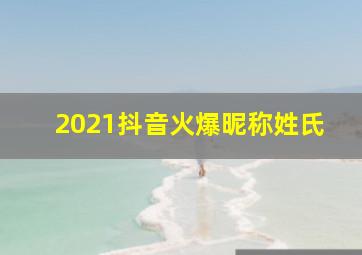 2021抖音火爆昵称姓氏